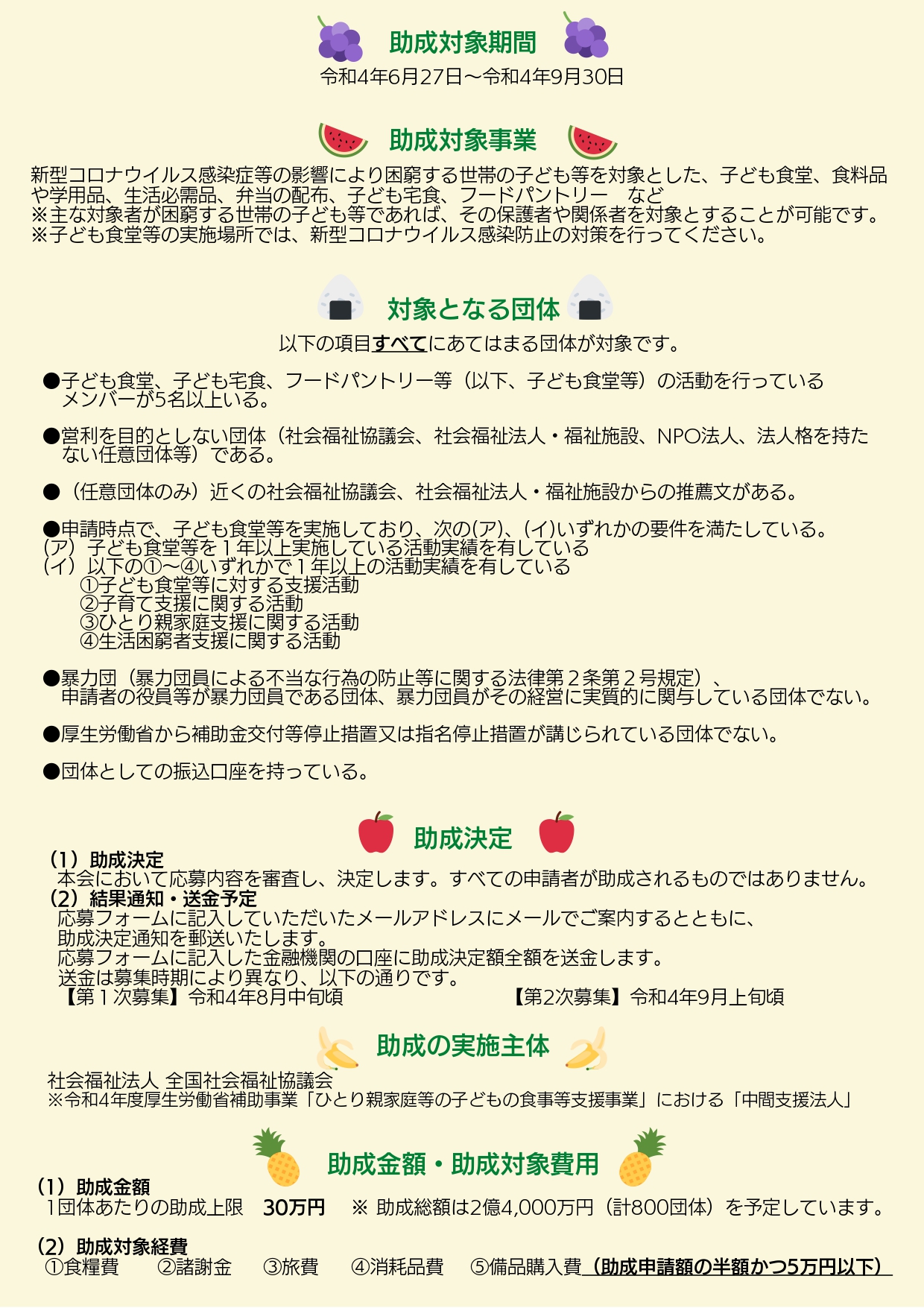 助成対象期間

令和4年6月27日～令和4年9月30日

助成対象事業

新型コロナウイルス感染症等の影響により困窮する世帯の子ども等を対象とした、子ども食堂、食料品や学用品、生活必需品、弁当の配布、子ども宅食、フードパントリー　など
※主な対象者が困窮する世帯の子ども等であれば、その保護者や関係者を対象とすることが可能です。
※子ども食堂等の実施場所では、新型コロナウイルス感染防止の対策を行ってください。

対象となる団体

以下の項目すべてにあてはまる団体が対象です。

●子ども食堂、子ども宅食、フードパントリー等（以下、子ども食堂等）の活動を行っているメンバーが5名以上いる。

●営利を目的としない団体（社会福祉協議会、社会福祉法人・福祉施設、NPO法人、法人格を持たない任意団体等）である。

●（任意団体のみ）近くの社会福祉協議会、社会福祉法人・福祉施設からの推薦文がある。

●申請時点で、子ども食堂等を実施しており、次の(ア)、(イ)いずれかの要件を満たしている。
（ア）子ども食堂等を１年以上実施している活動実績を有している
（イ）以下の①～④いずれかで１年以上の活動実績を有している
①子ども食堂等に対する支援活動
②子育て支援に関する活動
③ひとり親家庭支援に関する活動
④生活困窮者支援に関する活動

●暴力団（暴力団員による不当な行為の防止等に関する法律第２条第２号規定）、申請者の役員等が暴力団員である団体、暴力団員がその経営に実質的に関与している団体でない。

●厚生労働省から補助金交付等停止措置又は指名停止措置が講じられている団体でない。

●団体としての振込口座を持っている。

助成決定

（1）助成決定
本会において応募内容を審査し、決定します。すべての申請者が助成されるものではありません。
（2）結果通知・送金予定
応募フォームに記入していただいたメールアドレスにメールでご案内するとともに、助成決定通知を郵送いたします。
応募フォームに記入した金融機関の口座に助成決定額全額を送金します。
送金は募集時期により異なり、以下の通りです。
【第１次募集】令和4年8月中旬頃　【第2次募集】令和4年9月上旬頃

助成の実施主体

社会福祉法人 全国社会福祉協議会
※令和4年度厚生労働省補助事業「ひとり親家庭等の子どもの食事等支援事業」における「中間支援法人」

助成金額・助成対象費用

（1）助成金額
1団体あたりの助成上限　30万円　※ 助成総額は2億4,000万円（計800団体）を予定しています。

（2）助成対象経費
①食糧費　②諸謝金　③旅費　④消耗品費　⑤備品購入費（助成申請額の半額かつ5万円以下）